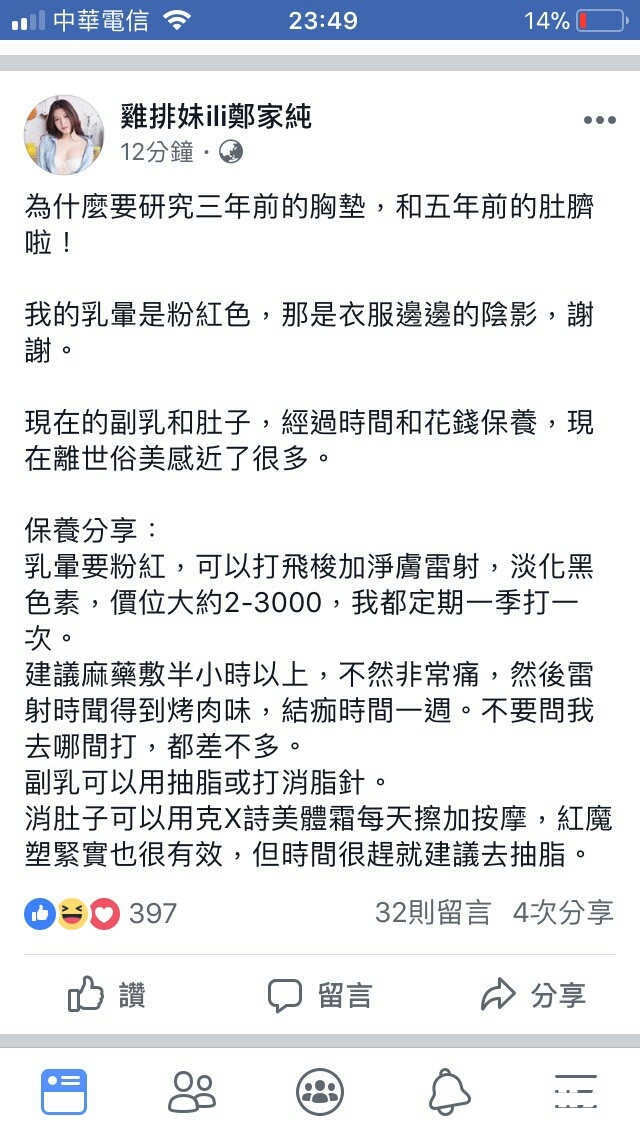 中華電信 23:49 14%

雞排妹ili鄭家純
12分鐘 ·

為什麼要研究三年前的胸墊，和五年前的肚臍啦！

我的乳暈是粉紅色，那是衣服邊邊的陰影，謝謝。

現在的副乳和肚子，經過時間和花錢保養，現在離世俗美感近了很多。

保養分享：
乳暈要粉紅，可以打飛梭加淨膚雷射，淡化黑色素，價位大約2-3000，我都定期一季打一次。
建議麻藥敷半小時以上，不然非常痛，然後雷射時聞得到烤肉味，結痂時間一週。不要問我去哪間打，都差不多。
副乳可以用抽脂或打消脂針。
消肚子可以用克X詩美體霜每天擦加按摩，紅魔塑緊實也很有效，但時間很趕就建議去抽脂。

397 32則留言 4次分享

讚 留言 分享